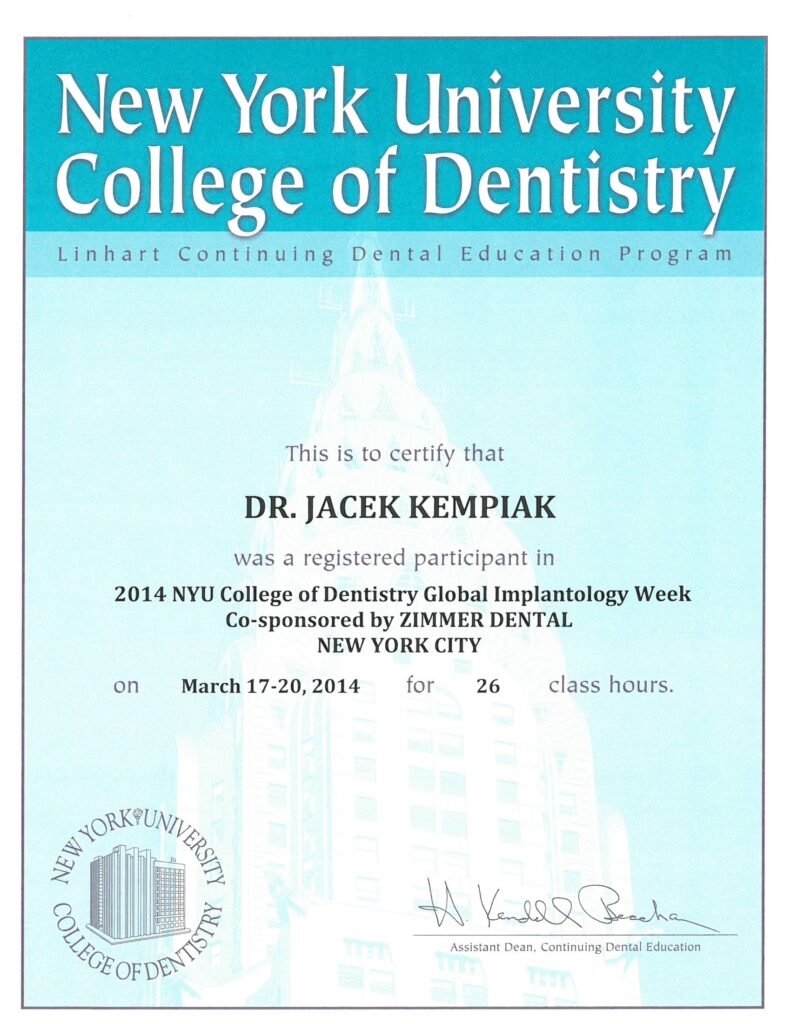 New York University College of Dentistry

Linhart Continuing Dental Education Program

This is to certify that

DR. JACEK KEMPIAK

was a registered participant in

2014 NYU College of Dentistry Global Implantology Week
Co-sponsored by ZIMMER DENTAL
NEW YORK CITY

on March 17-20, 2014 for 26 class hours.

NEW YORK UNIVERSITY COLLEGE OF DENTISTRY

W. Kendall Beacham

Assistant Dean, Continuing Dental Education